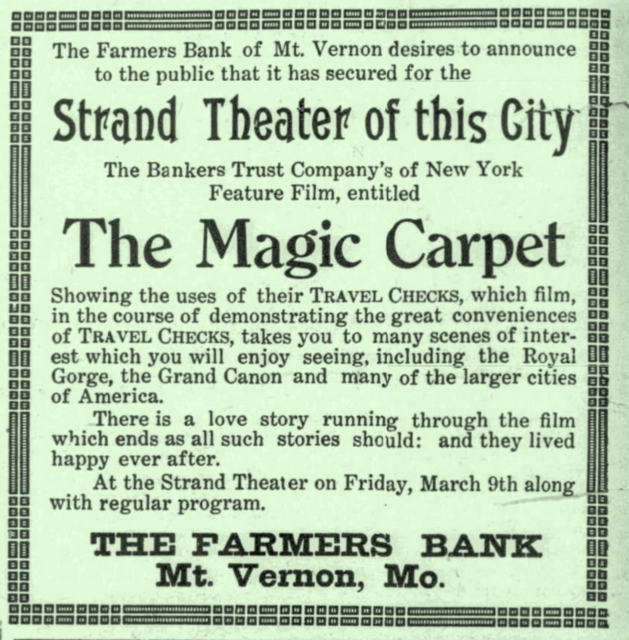 The Farmers Bank of Mt. Vernon desires to announce to the public that it has secured for the

Strand Theater of this City

The Bankers Trust Company's of New York Feature Film, entitled

The Magic Carpet

Showing the uses of their TRAVEL CHECKS, which film, in the course of demonstrating the great conveniences of TRAVEL CHECKS, takes you to many scenes of interest which you will enjoy seeing, including the Royal Gorge, the Grand Canon and many of the larger cities of America.

There is a love story running through the film which ends as all such stories should: and they lived happy ever after.

At the Strand Theater on Friday, March 9th along with regular program.

THE FARMERS BANK
Mt. Vernon, Mo.